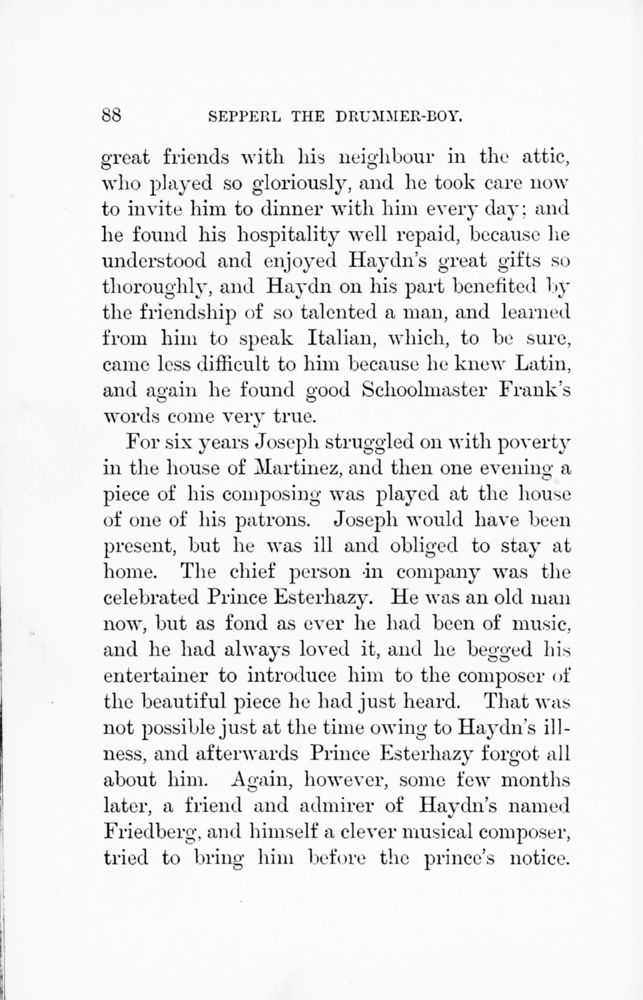 88 SEPPERL THE DRUMMER-BOY.

great friends with his neighbour in the attic, who played so gloriously, and he took care now to invite him to dinner with him every day; and he found his hospitality well repaid, because he understood and enjoyed Haydn's great gifts so thoroughly, and Haydn on his part benefited by the friendship of so talented a man, and learned from him to speak Italian, which, to be sure, came less difficult to him because he knew Latin, and again he found good Schoolmaster Frank's words come very true.

For six years Joseph struggled on with poverty in the house of Martinez, and then one evening a piece of his composing was played at the house of one of his patrons. Joseph would have been present, but he was ill and obliged to stay at home. The chief person in company was the celebrated Prince Esterhazy. He was an old man now, but as fond as ever he had been of music, and he had always loved it, and he begged his entertainer to introduce him to the composer of the beautiful piece he had just heard. That was not possible just at the time owing to Haydn's illness, and afterwards Prince Esterhazy forgot all about him. Again, however, some few months later, a friend and admirer of Haydn's named Friedberg, and himself a clever musical composer, tried to bring him before the prince's notice.